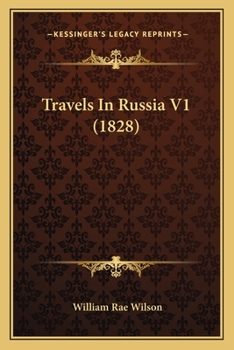 —KESSINGER'S LEGACY REPRINTS—

Travels In Russia V1 (1828)

William Rae Wilson